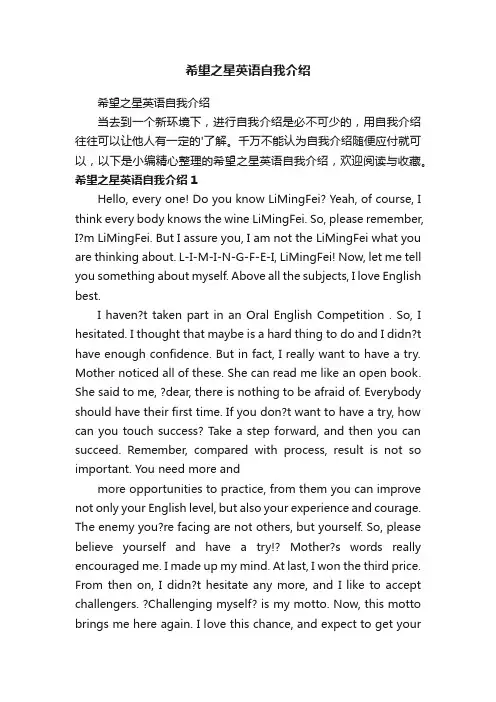 希望之星英语自我介绍

希望之星英语自我介绍

当去到一个新环境下，进行自我介绍是必不可少的，用自我介绍往往可以让他人有一定的'了解。千万不能认为自我介绍随便应付就可以，以下是小编精心整理的希望之星英语自我介绍，欢迎阅读与收藏。

希望之星英语自我介绍 1

Hello, every one! Do you know LiMingFei? Yeah, of course, I think every body knows the wine LiMingFei. So, please remember, I?m LiMingFei. But I assure you, I am not the LiMingFei what you are thinking about. L-I-M-I-N-G-F-E-I, LiMingFei! Now, let me tell you something about myself. Above all the subjects, I love English best.

I haven?t taken part in an Oral English Competition . So, I hesitated. I thought that maybe is a hard thing to do and I didn?t have enough confidence. But in fact, I really want to have a try. Mother noticed all of these. She can read me like an open book. She said to me, ?dear, there is nothing to be afraid of. Everybody should have their first time. If you don?t want to have a try, how can you touch success? Take a step forward, and then you can succeed. Remember, compared with process, result is not so important. You need more and

more opportunities to practice, from them you can improve not only your English level, but also your experience and courage. The enemy you?re facing are not others, but yourself. So, please believe yourself and have a try!? Mother?s words really encouraged me. I made up my mind. At last, I won the third price. From then on, I didn?t hesitate any more, and I like to accept challengers. ?Challenging myself? is my motto. Now, this motto brings me here again. I love this chance, and expect to get your